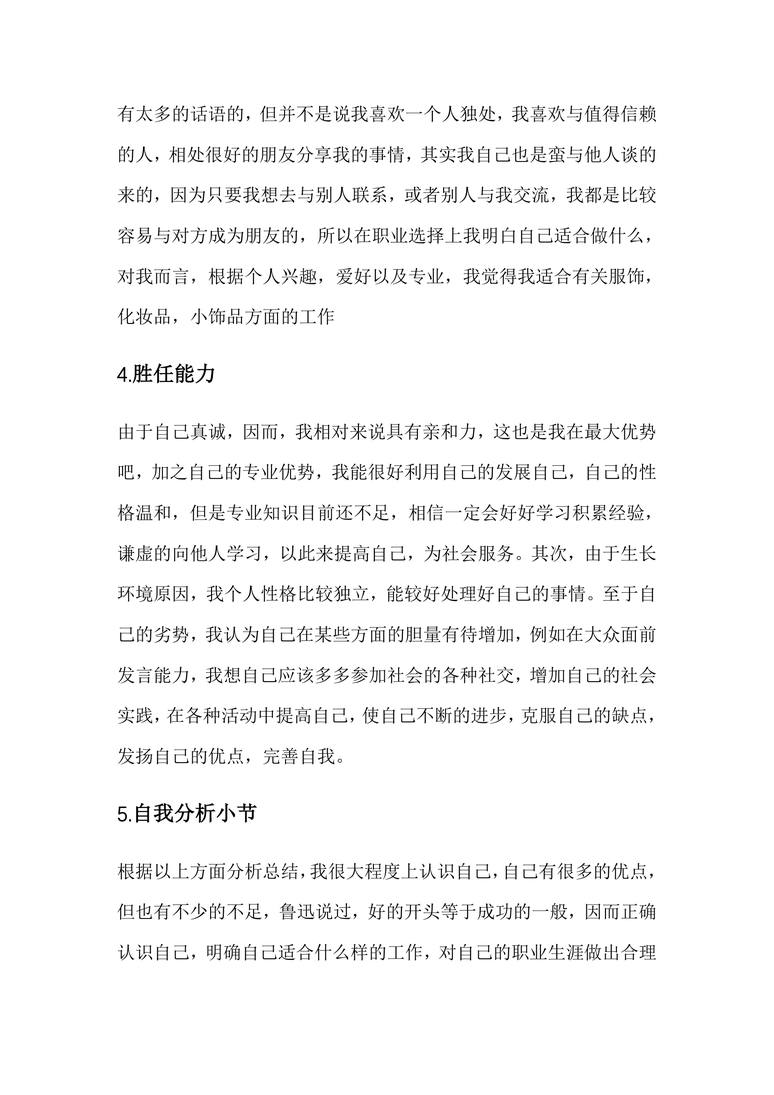 有太多的话语的，但并不是说我喜欢一个人独处，我喜欢与值得信赖的人，相处很好的朋友分享我的事情，其实我自己也是蛮与他人谈的来的，因为只要我想去与别人联系，或者别人与我交流，我都是比较容易与对方成为朋友的，所以在职业选择上我明白自己适合做什么，对我而言，根据个人兴趣，爱好以及专业，我觉得我适合有关服饰，化妆品，小饰品方面的工作

4.胜任能力

由于自己真诚，因而，我相对来说具有亲和力，这也是我在最大优势吧，加之自己的专业优势，我能很好利用自己的发展自己，自己的性格温和，但是专业知识目前还不足，相信一定会好好学习积累经验，谦虚的向他人学习，以此来提高自己，为社会服务。其次，由于生长环境原因，我个人性格比较独立，能较好处理好自己的事情。至于自己的劣势，我认为自己在某些方面的胆量有待增加，例如在大众面前发言能力，我想自己应该多多参加社会的各种社交，增加自己的社会实践，在各种活动中提高自己，使自己不断的进步，克服自己的缺点，发扬自己的优点，完善自我。

5.自我分析小节

根据以上方面分析总结，我很大程度上认识自己，自己有很多的优点，但也有不少的不足，鲁迅说过，好的开头等于成功的一般，因而正确认识自己，明确自己适合什么样的工作，对自己的职业生涯做出合理